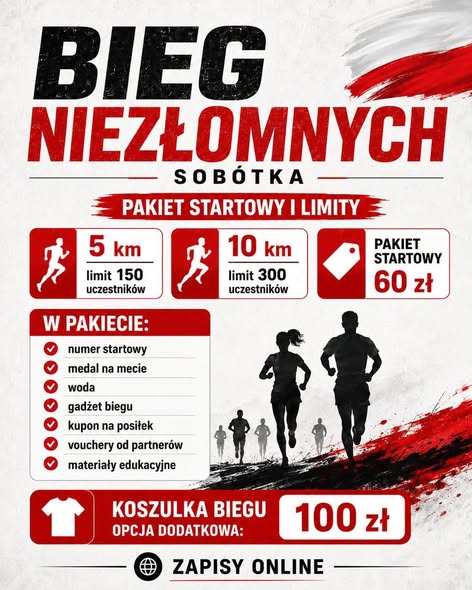 BIEG NIEZŁOMNYCH

SOBÓTKA

PAKIET STARTOWY I LIMITY

5 km
limit 150 uczestników

10 km
limit 300 uczestników

PAKIET STARTOWY 60 zł

W PAKIECIE:
numer startowy
medal na mecie
woda
gadżet biegu
kupon na posiłek
vouchery od partnerów
materiały edukacyjne

KOSZULKA BIEGU
OPCJA DODATKOWA:
100 zł

ZAPISY ONLINE